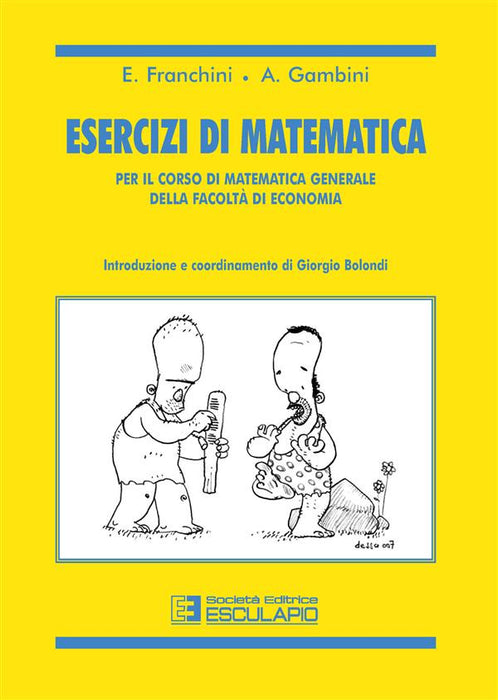 E. Franchini • A. Gambini

ESERCIZI DI MATEMATICA

PER IL CORSO DI MATEMATICA GENERALE
DELLA FACOLTÀ DI ECONOMIA

Introduzione e coordinamento di Giorgio Bolondi

dessa 007

Società Editrice
ESCULAPIO